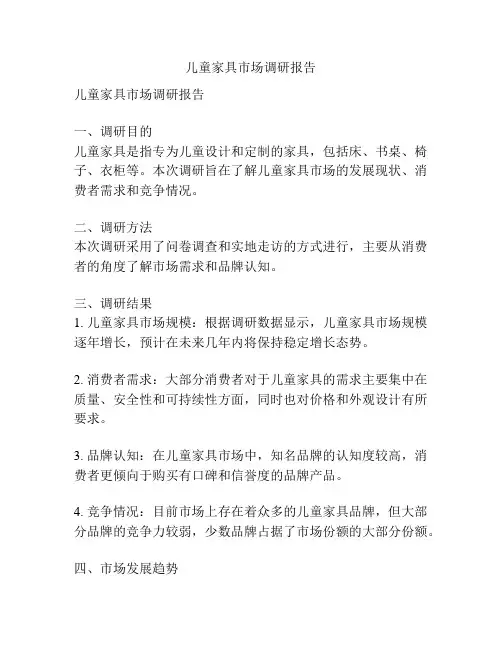 儿童家具市场调研报告

儿童家具市场调研报告

一、调研目的
儿童家具是指专为儿童设计和定制的家具，包括床、书桌、椅子、衣柜等。本次调研旨在了解儿童家具市场的发展现状、消费者需求和竞争情况。

二、调研方法
本次调研采用了问卷调查和实地走访的方式进行，主要从消费者的角度了解市场需求和品牌认知。

三、调研结果
1. 儿童家具市场规模：根据调研数据显示，儿童家具市场规模逐年增长，预计在未来几年内将保持稳定增长态势。

2. 消费者需求：大部分消费者对于儿童家具的需求主要集中在质量、安全性和可持续性方面，同时也对价格和外观设计有所要求。

3. 品牌认知：在儿童家具市场中，知名品牌的认知度较高，消费者更倾向于购买有口碑和信誉度的品牌产品。

4. 竞争情况：目前市场上存在着众多的儿童家具品牌，但大部分品牌的竞争力较弱，少数品牌占据了市场份额的大部分份额。

四、市场发展趋势